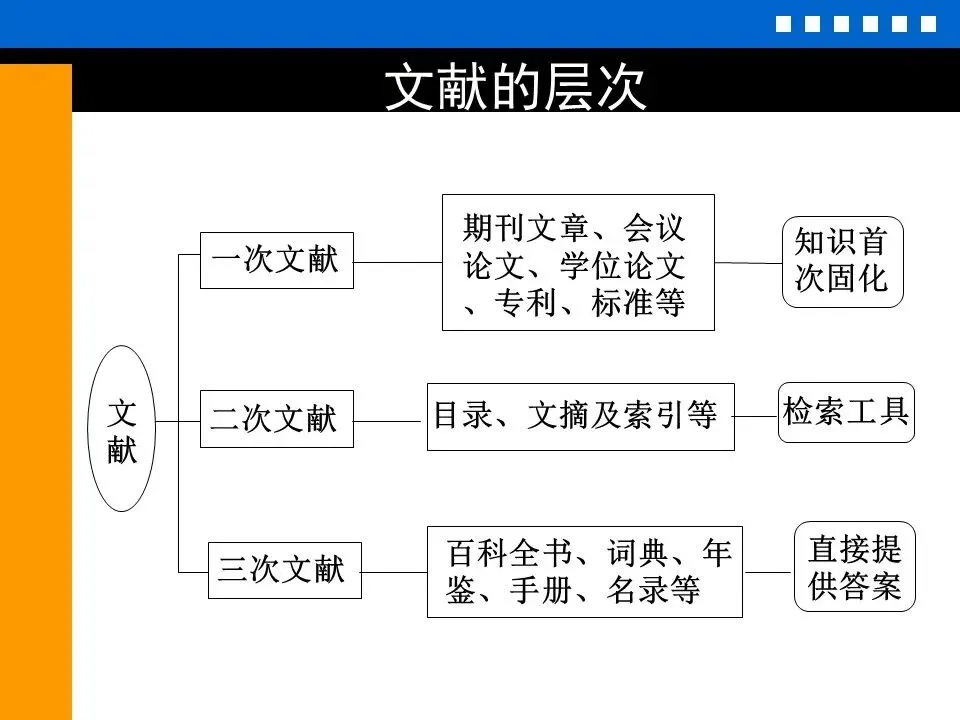 文献的层次

文献

一次文献

期刊文章、会议论文、学位论文、专利、标准等

知识首次固化

二次文献

目录、文摘及索引等

检索工具

三次文献

百科全书、词典、年鉴、手册、名录等

直接提供答案